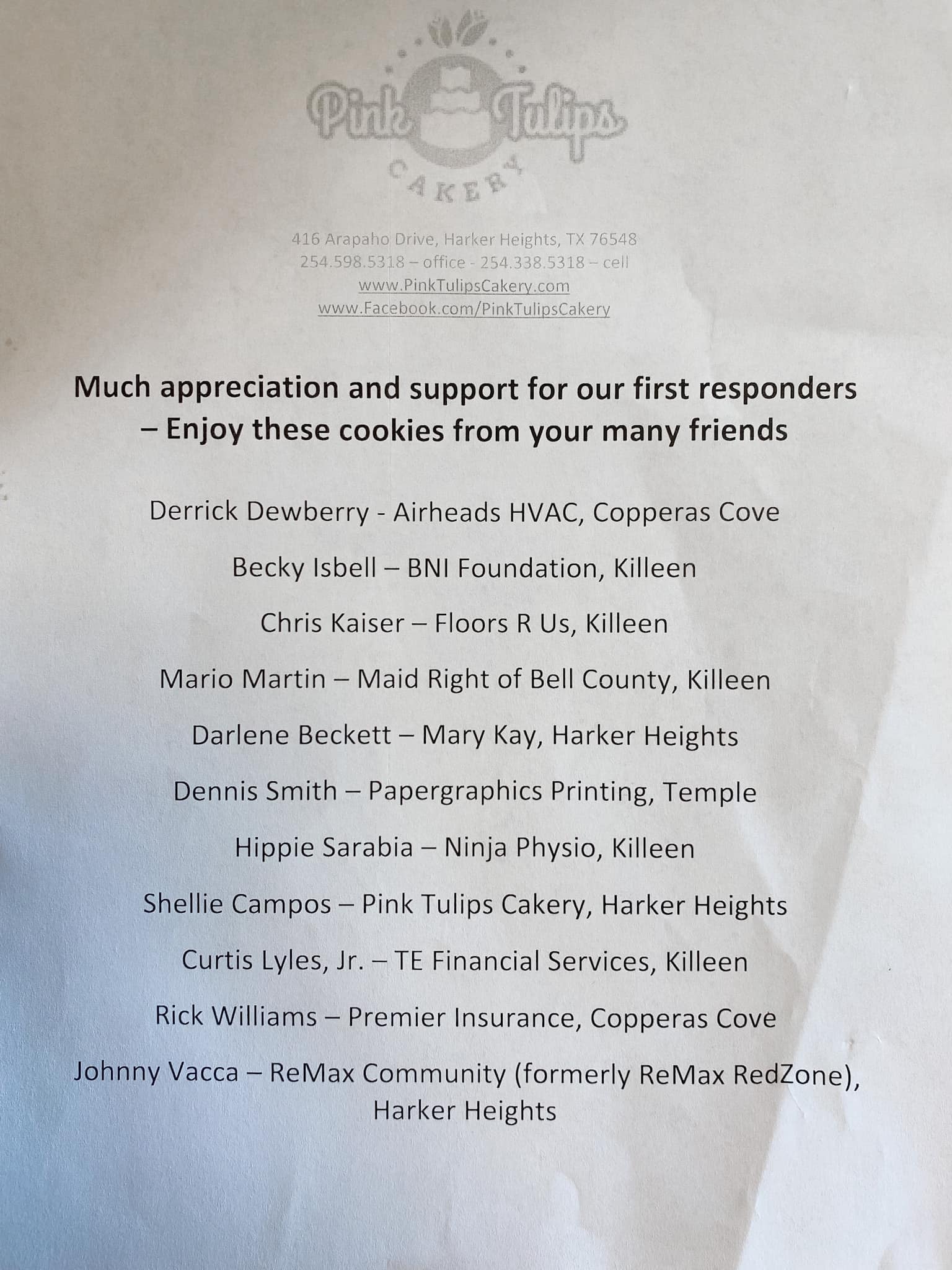 Pink Tulips
CAKERY

416 Arapaho Drive, Harker Heights, TX 76548
254.598.5318 – office - 254.338.5318 – cell
www.PinkTulipsCakery.com
www.Facebook.com/PinkTulipsCakery

Much appreciation and support for our first responders – Enjoy these cookies from your many friends

Derrick Dewberry - Airheads HVAC, Copperas Cove

Becky Isbell – BNI Foundation, Killeen

Chris Kaiser – Floors R Us, Killeen

Mario Martin – Maid Right of Bell County, Killeen

Darlene Beckett – Mary Kay, Harker Heights

Dennis Smith – Papergraphics Printing, Temple

Hippie Sarabia – Ninja Physio, Killeen

Shellie Campos – Pink Tulips Cakery, Harker Heights

Curtis Lyles, Jr. – TE Financial Services, Killeen

Rick Williams – Premier Insurance, Copperas Cove

Johnny Vacca – ReMax Community (formerly ReMax RedZone), Harker Heights